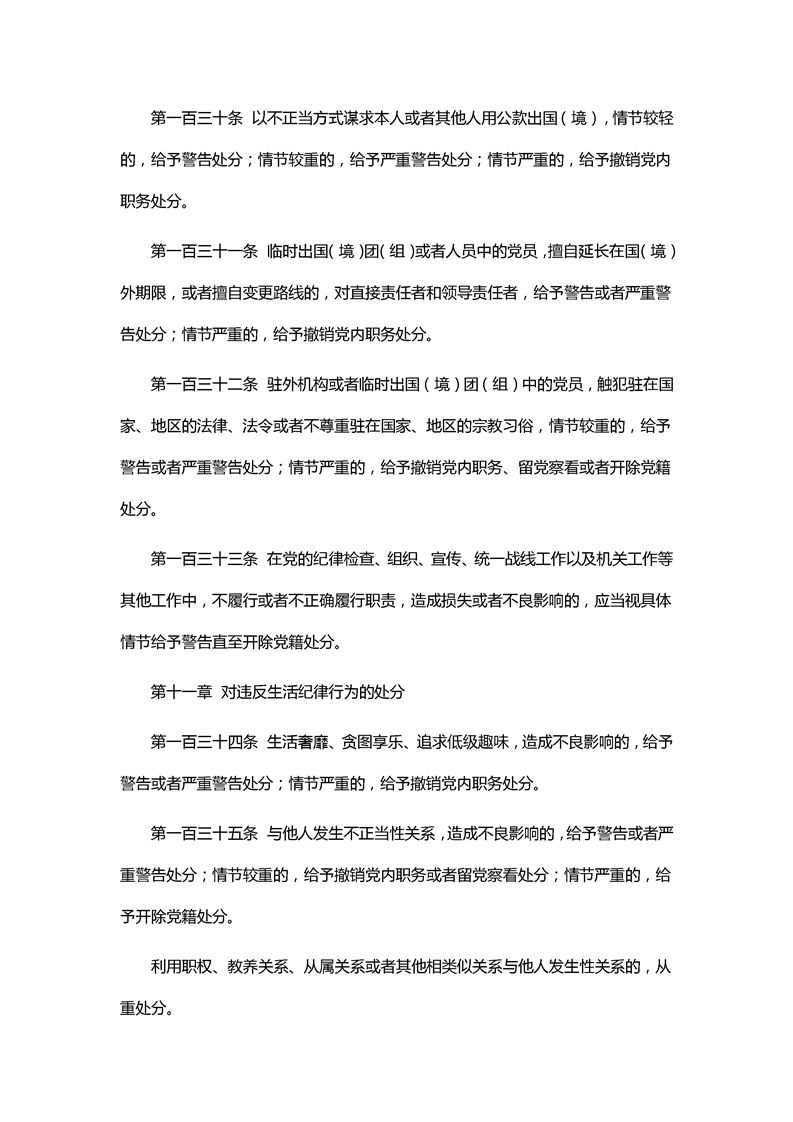 第一百三十条 以不正当方式谋求本人或者其他人用公款出国（境），情节较轻的，给予警告处分；情节较重的，给予严重警告处分；情节严重的，给予撤销党内职务处分。

第一百三十一条 临时出国（境）团（组）或者人员中的党员，擅自延长在国（境）外期限，或者擅自变更路线的，对直接责任者和领导责任者，给予警告或者严重警告处分；情节严重的，给予撤销党内职务处分。

第一百三十二条 驻外机构或者临时出国（境）团（组）中的党员，触犯驻在国家、地区的法律、法令或者不尊重驻在国家、地区的宗教习俗，情节较重的，给予警告或者严重警告处分；情节严重的，给予撤销党内职务、留党察看或者开除党籍处分。

第一百三十三条 在党的纪律检查、组织、宣传、统一战线工作以及机关工作等其他工作中，不履行或者不正确履行职责，造成损失或者不良影响的，应当视具体情节给予警告直至开除党籍处分。

第十一章 对违反生活纪律行为的处分

第一百三十四条 生活奢靡、贪图享乐、追求低级趣味，造成不良影响的，给予警告或者严重警告处分；情节严重的，给予撤销党内职务处分。

第一百三十五条 与他人发生不正当性关系，造成不良影响的，给予警告或者严重警告处分；情节较重的，给予撤销党内职务或者留党察看处分；情节严重的，给予开除党籍处分。

利用职权、教养关系、从属关系或者其他相类似关系与他人发生性关系的，从重处分。